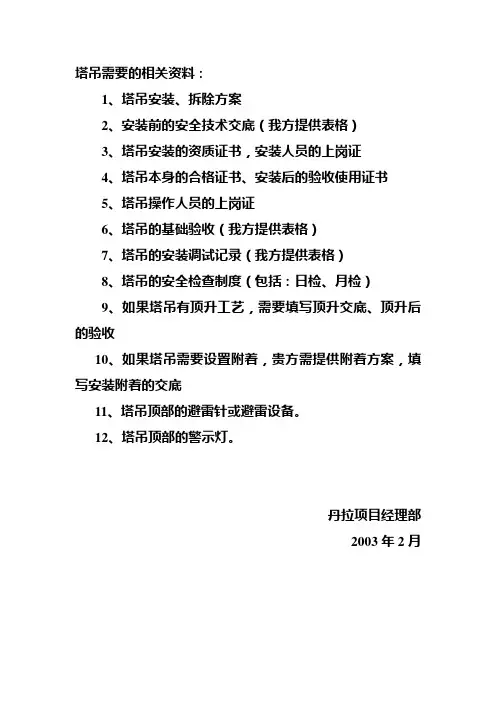 塔吊需要的相关资料：

1、塔吊安装、拆除方案

2、安装前的安全技术交底（我方提供表格）

3、塔吊安装的资质证书，安装人员的上岗证

4、塔吊本身的合格证书、安装后的验收使用证书

5、塔吊操作人员的上岗证

6、塔吊的基础验收（我方提供表格）

7、塔吊的安装调试记录（我方提供表格）

8、塔吊的安全检查制度（包括：日检、月检）

9、如果塔吊有顶升工艺，需要填写顶升交底、顶升后的验收

10、如果塔吊需要设置附着，贵方需提供附着方案，填写安装附着的交底

11、塔吊顶部的避雷针或避雷设备。

12、塔吊顶部的警示灯。

丹拉项目经理部

2003 年 2 月